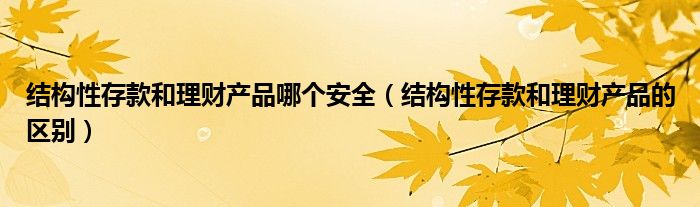 结构性存款和理财产品哪个安全（结构性存款和理财产品的区别）